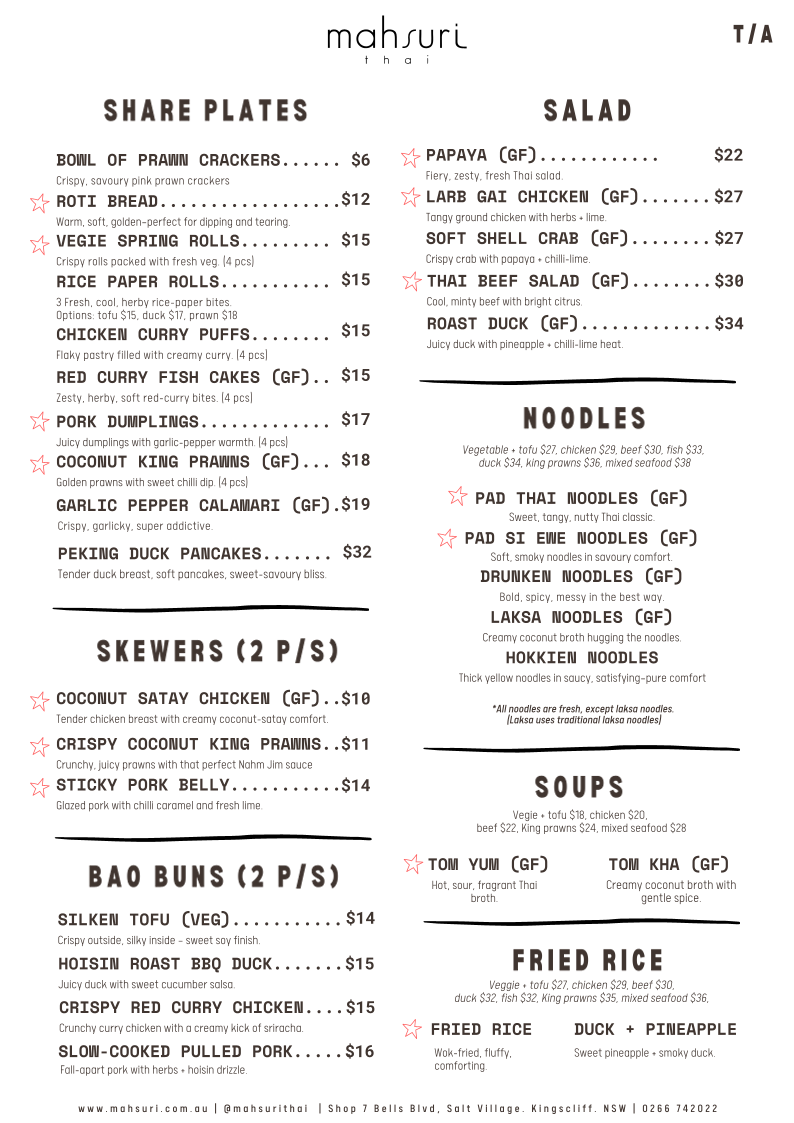 mahsuri
thai

T/A

SHARE PLATES

BOWL OF PRAWN CRACKERS...... $6
Crispy, savoury pink prawn crackers

ROTI BREAD..................$12
Warm, soft, golden-perfect for dipping and tearing.

VEGIE SPRING ROLLS......... $15
Crispy rolls packed with fresh veg. (4 pcs)

RICE PAPER ROLLS........... $15
3 Fresh, cool, herby rice-paper bites.
Options: tofu $15, duck $17, prawn $18

CHICKEN CURRY PUFFS........ $15
Flaky pastry filled with creamy curry. (4 pcs)

RED CURRY FISH CAKES (GF).. $15
Zesty, herby, soft red-curry bites. (4 pcs)

PORK DUMPLINGS............. $17
Juicy dumplings with garlic-pepper warmth. (4 pcs)

COCONUT KING PRAWNS (GF)... $18
Golden prawns with sweet chilli dip. (4 pcs)

GARLIC PEPPER CALAMARI (GF).$19
Crispy, garlicky, super addictive.

PEKING DUCK PANCAKES....... $32
Tender duck breast, soft pancakes, sweet-savoury bliss.

SKEWERS (2 P/S)

COCONUT SATAY CHICKEN (GF)..$10
Tender chicken breast with creamy coconut-satay comfort.

CRISPY COCONUT KING PRAWNS..$11
Crunchy, juicy prawns with that perfect Nahm Jim sauce

STICKY PORK BELLY...........$14
Glazed pork with chilli caramel and fresh lime.

BAO BUNS (2 P/S)

SILKEN TOFU (VEG)...........$14
Crispy outside, silky inside - sweet soy finish.

HOISIN ROAST BBQ DUCK.......$15
Juicy duck with sweet cucumber salsa.

CRISPY RED CURRY CHICKEN....$15
Crunchy curry chicken with a creamy kick of sriracha.

SLOW-COOKED PULLED PORK.....$16
Fall-apart pork with herbs + hoisin drizzle.

SALAD

PAPAYA (GF)............ $22
Fiery, zesty, fresh Thai salad.

LARB GAI CHICKEN (GF).......$27
Tangy ground chicken with herbs + lime.

SOFT SHELL CRAB (GF)........$27
Crispy crab with papaya + chilli-lime.

THAI BEEF SALAD (GF)........$30
Cool, minty beef with bright citrus.

ROAST DUCK (GF).............$34
Juicy duck with pineapple + chilli-lime heat.

NOODLES

Vegetable + tofu $27, chicken $29, beef $30, fish $33, duck $34, king prawns $36, mixed seafood $38

PAD THAI NOODLES (GF)
Sweet, tangy, nutty Thai classic.

PAD SI EWE NOODLES (GF)
Soft, smoky noodles in savoury comfort.

DRUNKEN NOODLES (GF)
Bold, spicy, messy in the best way.

LAKSA NOODLES (GF)
Creamy coconut broth hugging the noodles.

HOKKIEN NOODLES
Thick yellow noodles in saucy, satisfying-pure comfort

*All noodles are fresh, except laksa noodles.
(Laksa uses traditional laksa noodles)

SOUPS

Vegie + tofu $18, chicken $20, beef $22, King prawns $24, mixed seafood $28

TOM YUM (GF)
Hot, sour, fragrant Thai broth.

TOM KHA (GF)
Creamy coconut broth with gentle spice.

FRIED RICE

Veggie + tofu $27, chicken $29, beef $30, duck $32, fish $32, King prawns $35, mixed seafood $36,

FRIED RICE
Wok-fried, fluffy, comforting.

DUCK + PINEAPPLE
Sweet pineapple + smoky duck.

www.mahsuri.com.au | @mahsurithai | Shop 7 Bells Blvd, Salt Village. Kingscliff. NSW | 0266 742022